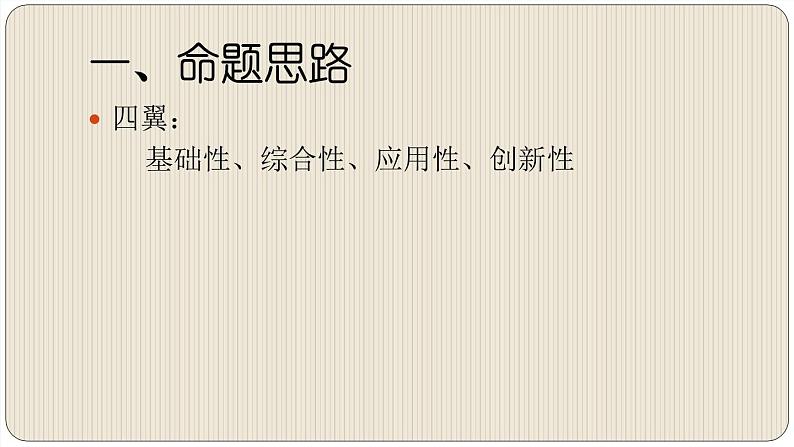 一、命题思路

• 四翼：

基础性、综合性、应用性、创新性